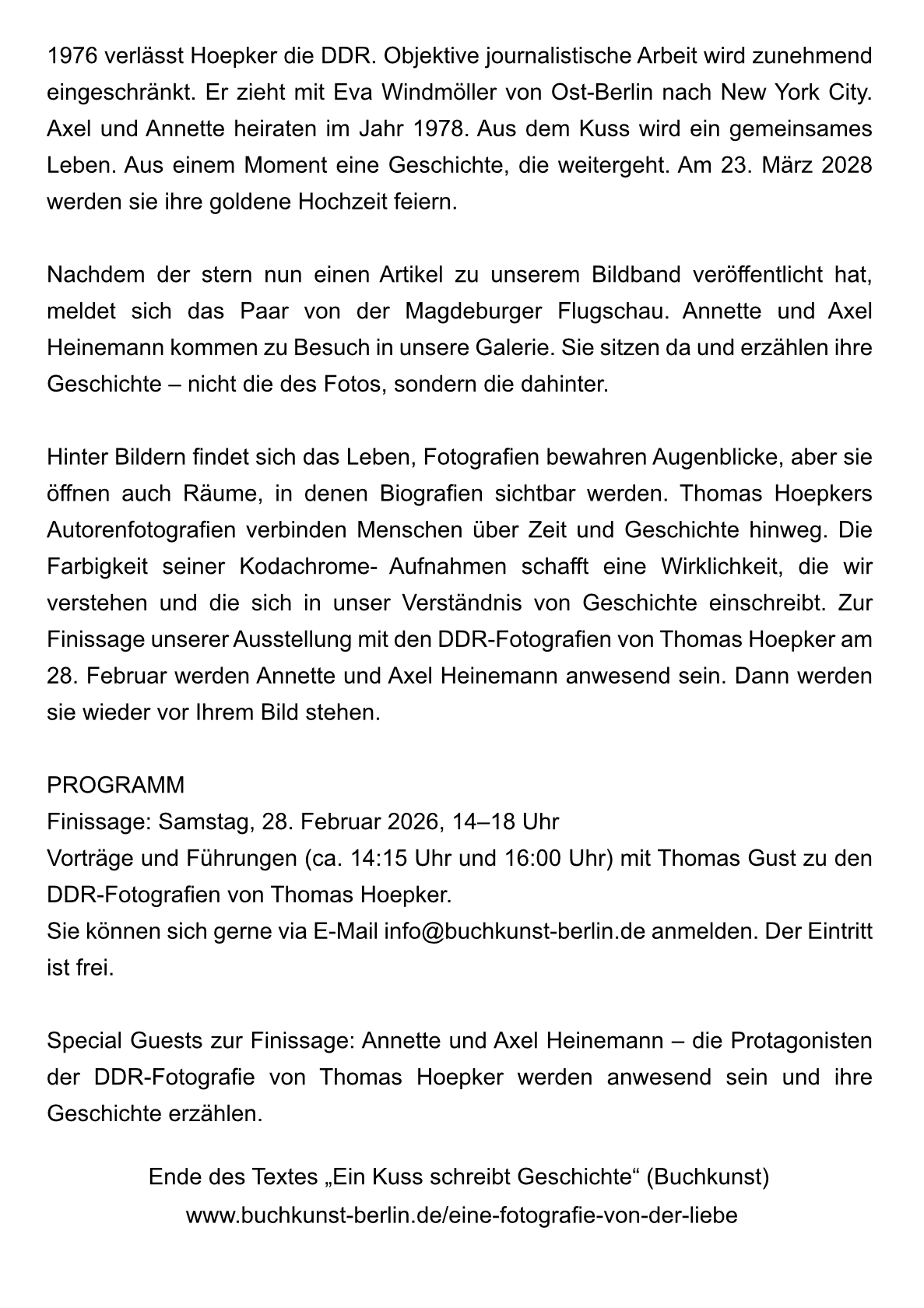 1976 verlässt Hoepker die DDR. Objektive journalistische Arbeit wird zunehmend eingeschränkt. Er zieht mit Eva Windmöller von Ost-Berlin nach New York City. Axel und Annette heiraten im Jahr 1978. Aus dem Kuss wird ein gemeinsames Leben. Aus einem Moment eine Geschichte, die weitergeht. Am 23. März 2028 werden sie ihre goldene Hochzeit feiern.

Nachdem der stern nun einen Artikel zu unserem Bildband veröffentlicht hat, meldet sich das Paar von der Magdeburger Flugschau. Annette und Axel Heinemann kommen zu Besuch in unsere Galerie. Sie sitzen da und erzählen ihre Geschichte – nicht die des Fotos, sondern die dahinter.

Hinter Bildern findet sich das Leben, Fotografien bewahren Augenblicke, aber sie öffnen auch Räume, in denen Biografien sichtbar werden. Thomas Hoepkers Autorenfotografien verbinden Menschen über Zeit und Geschichte hinweg. Die Farbigkeit seiner Kodachrome- Aufnahmen schafft eine Wirklichkeit, die wir verstehen und die sich in unser Verständnis von Geschichte einschreibt. Zur Finissage unserer Ausstellung mit den DDR-Fotografien von Thomas Hoepker am 28. Februar werden Annette und Axel Heinemann anwesend sein. Dann werden sie wieder vor Ihrem Bild stehen.

PROGRAMM
Finissage: Samstag, 28. Februar 2026, 14–18 Uhr
Vorträge und Führungen (ca. 14:15 Uhr und 16:00 Uhr) mit Thomas Gust zu den DDR-Fotografien von Thomas Hoepker.
Sie können sich gerne via E-Mail info@buchkunst-berlin.de anmelden. Der Eintritt ist frei.

Special Guests zur Finissage: Annette und Axel Heinemann – die Protagonisten der DDR-Fotografie von Thomas Hoepker werden anwesend sein und ihre Geschichte erzählen.

Ende des Textes „Ein Kuss schreibt Geschichte“ (Buchkunst)
www.buchkunst-berlin.de/eine-fotografie-von-der-liebe